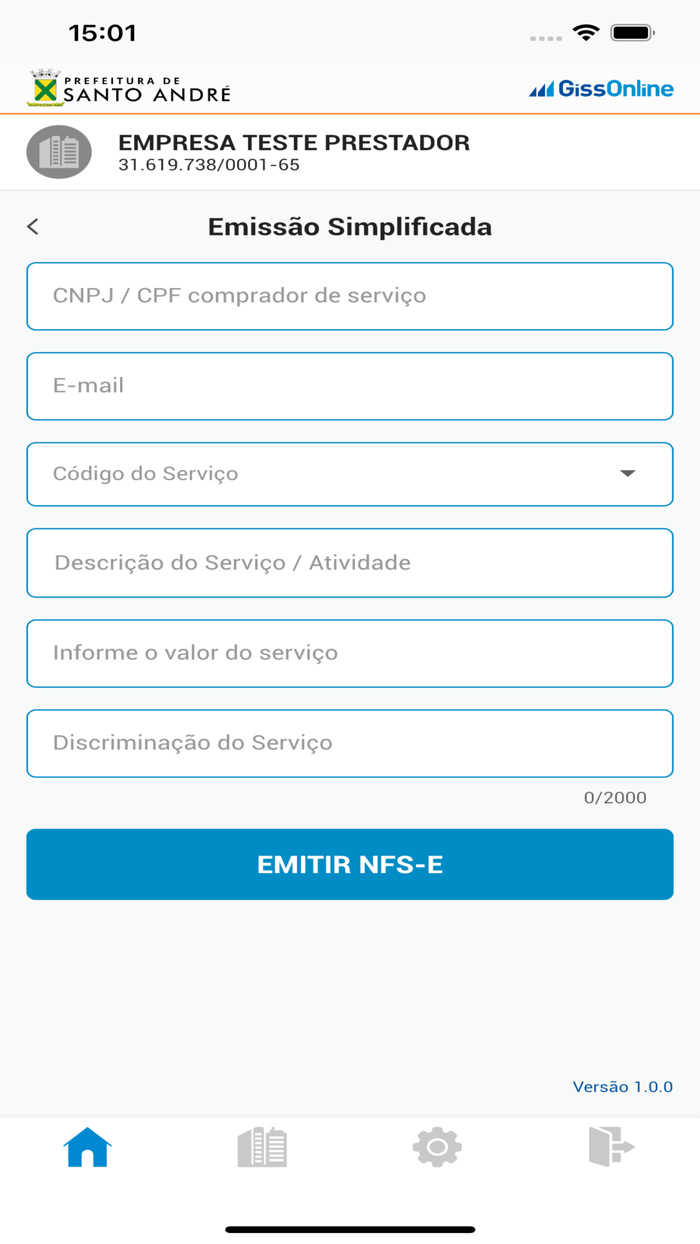 15:01

PREFEITURA DE
SANTO ANDRÉ

GissOnline

EMPRESA TESTE PRESTADOR
31.619.738/0001-65

<

Emissão Simplificada

CNPJ / CPF comprador de serviço

E-mail

Código do Serviço

Descrição do Serviço / Atividade

Informe o valor do serviço

Discriminação do Serviço

0/2000

EMITIR NFS-E

Versão 1.0.0